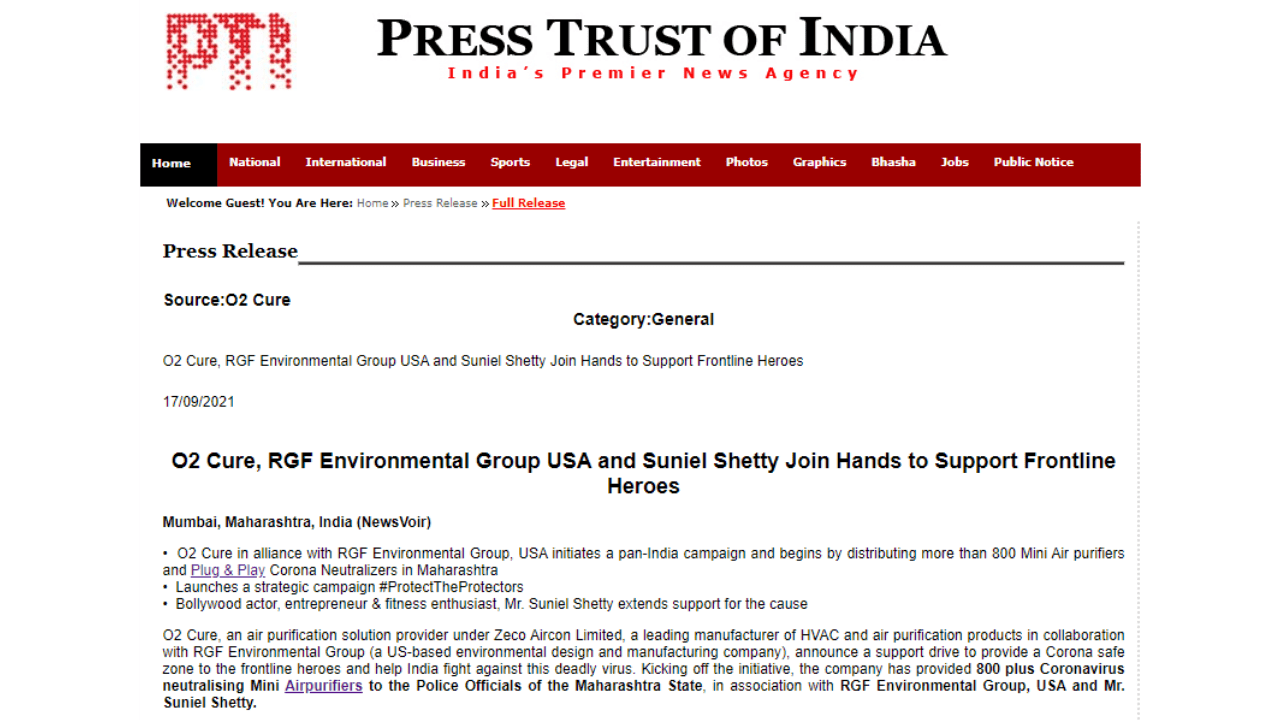 PTI

PRESS TRUST OF INDIA
India's Premier News Agency

Home National International Business Sports Legal Entertainment Photos Graphics Bhasha Jobs Public Notice

Welcome Guest! You Are Here: Home » Press Release » Full Release

Press Release

Source:O2 Cure

Category:General

O2 Cure, RGF Environmental Group USA and Suniel Shetty Join Hands to Support Frontline Heroes

17/09/2021

O2 Cure, RGF Environmental Group USA and Suniel Shetty Join Hands to Support Frontline Heroes

Mumbai, Maharashtra, India (NewsVoir)

• O2 Cure in alliance with RGF Environmental Group, USA initiates a pan-India campaign and begins by distributing more than 800 Mini Air purifiers and Plug & Play Corona Neutralizers in Maharashtra
• Launches a strategic campaign #ProtectTheProtectors
• Bollywood actor, entrepreneur & fitness enthusiast, Mr. Suniel Shetty extends support for the cause

O2 Cure, an air purification solution provider under Zeco Aircon Limited, a leading manufacturer of HVAC and air purification products in collaboration with RGF Environmental Group (a US-based environmental design and manufacturing company), announce a support drive to provide a Corona safe zone to the frontline heroes and help India fight against this deadly virus. Kicking off the initiative, the company has provided 800 plus Coronavirus neutralising Mini Airpurifiers to the Police Officials of the Maharashtra State, in association with RGF Environmental Group, USA and Mr. Suniel Shetty.